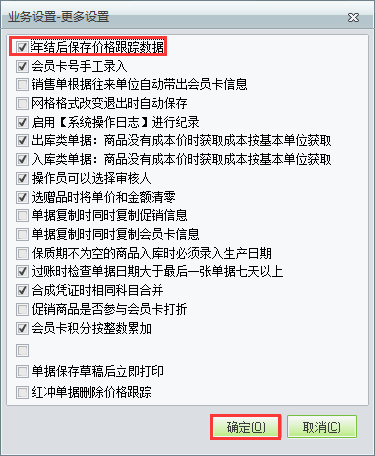 业务设置-更多设置

年结后保存价格跟踪数据
会员卡号手工录入
销售单根据往来单位自动带出会员卡信息
网格格式改变退出时自动保存
启用【系统操作日志】进行纪录
出库类单据：商品没有成本价时获取成本按基本单位获取
入库类单据：商品没有成本价时获取成本按基本单位获取
操作员可以选择审核人
选赠品时将单价和金额清零
单据复制时同时复制促销信息
单据复制时同时复制会员卡信息
保质期不为空的商品入库时必须录入生产日期
过账时检查单据日期大于最后一张单据七天以上
合成凭证时相同科目合并
促销商品是否参与会员卡打折
会员卡积分按整数累加

单据保存草稿后立即打印
红冲单据删除价格跟踪

确定(O)
取消(C)